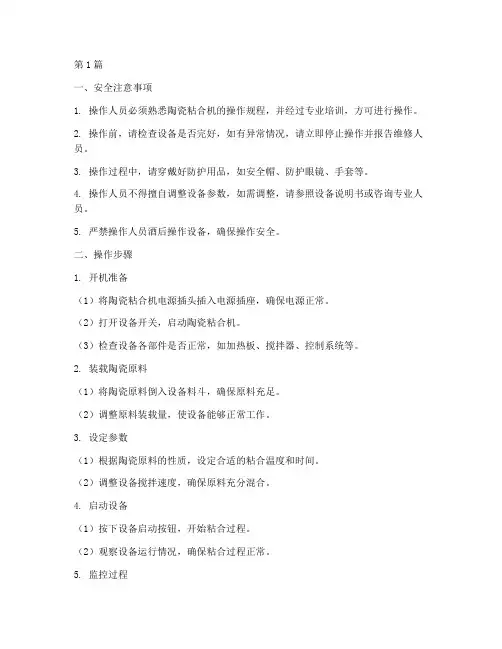 第1篇

一、安全注意事项

1. 操作人员必须熟悉陶瓷粘合机的操作规程，并经过专业培训，方可进行操作。

2. 操作前，请检查设备是否完好，如有异常情况，请立即停止操作并报告维修人员。

3. 操作过程中，请穿戴好防护用品，如安全帽、防护眼镜、手套等。

4. 操作人员不得擅自调整设备参数，如需调整，请参照设备说明书或咨询专业人员。

5. 严禁操作人员酒后操作设备，确保操作安全。

二、操作步骤

1. 开机准备

（1）将陶瓷粘合机电源插头插入电源插座，确保电源正常。

（2）打开设备开关，启动陶瓷粘合机。

（3）检查设备各部件是否正常，如加热板、搅拌器、控制系统等。

2. 装载陶瓷原料

（1）将陶瓷原料倒入设备料斗，确保原料充足。

（2）调整原料装载量，使设备能够正常工作。

3. 设定参数

（1）根据陶瓷原料的性质，设定合适的粘合温度和时间。

（2）调整设备搅拌速度，确保原料充分混合。

4. 启动设备

（1）按下设备启动按钮，开始粘合过程。

（2）观察设备运行情况，确保粘合过程正常。

5. 监控过程